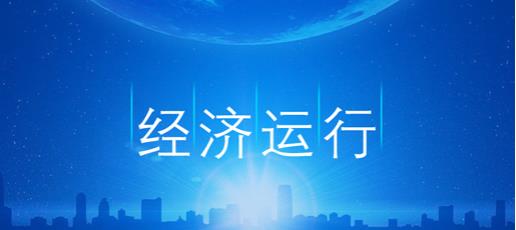 经济运行